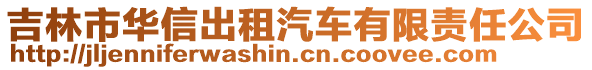 吉林市华信出租汽车有限责任公司
http://jljenniferwashin.cn.coovee.com